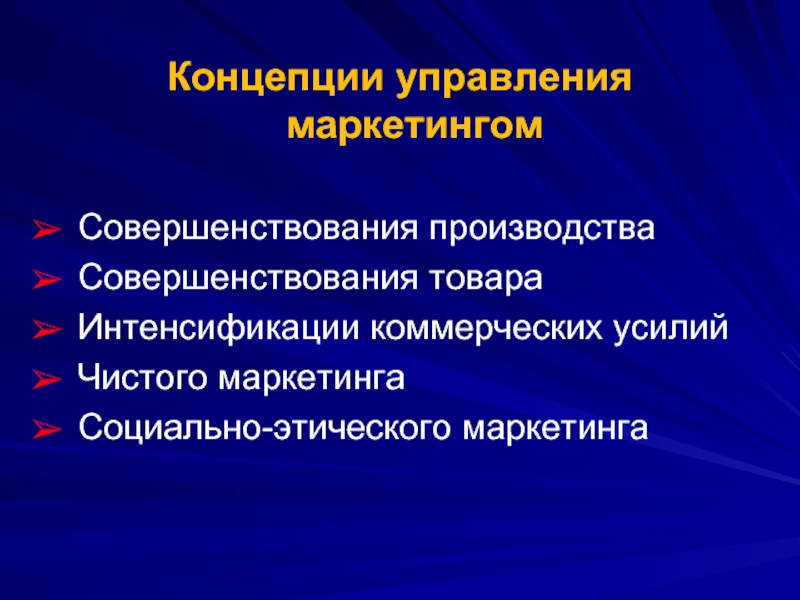 Концепции управления маркетингом

➢ Совершенствования производства
➢ Совершенствования товара
➢ Интенсификации коммерческих усилий
➢ Чистого маркетинга
➢ Социально-этического маркетинга